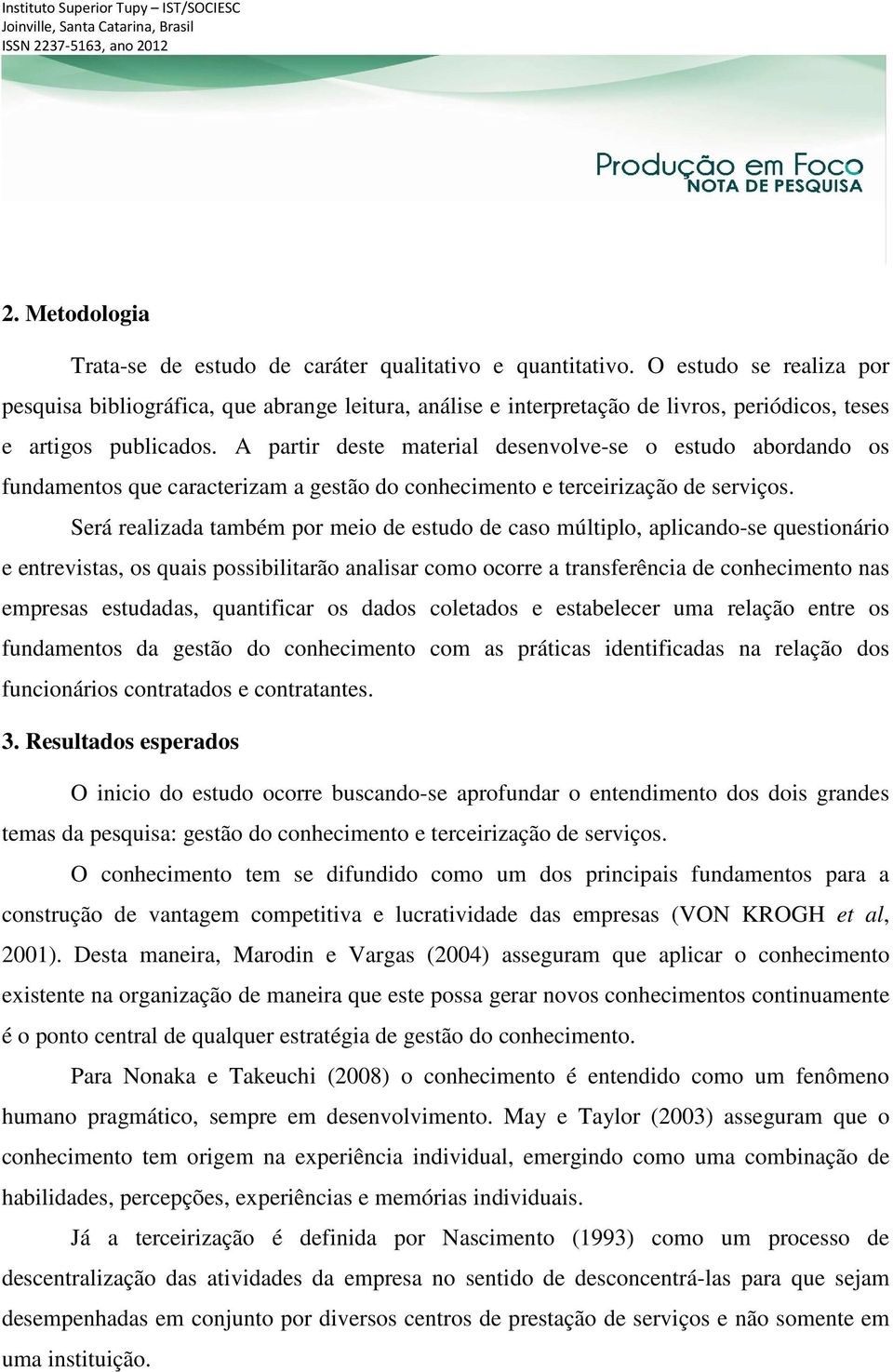 Instituto Superior Tupy – IST/SOCIESC
Joinville, Santa Catarina, Brasil
ISSN 2237-5163, ano 2012

Produção em Foco
NOTA DE PESQUISA

2. Metodologia

Trata-se de estudo de caráter qualitativo e quantitativo. O estudo se realiza por pesquisa bibliográfica, que abrange leitura, análise e interpretação de livros, periódicos, teses e artigos publicados. A partir deste material desenvolve-se o estudo abordando os fundamentos que caracterizam a gestão do conhecimento e terceirização de serviços.

Será realizada também por meio de estudo de caso múltiplo, aplicando-se questionário e entrevistas, os quais possibilitarão analisar como ocorre a transferência de conhecimento nas empresas estudadas, quantificar os dados coletados e estabelecer uma relação entre os fundamentos da gestão do conhecimento com as práticas identificadas na relação dos funcionários contratados e contratantes.

3. Resultados esperados

O inicio do estudo ocorre buscando-se aprofundar o entendimento dos dois grandes temas da pesquisa: gestão do conhecimento e terceirização de serviços.

O conhecimento tem se difundido como um dos principais fundamentos para a construção de vantagem competitiva e lucratividade das empresas (VON KROGH et al, 2001). Desta maneira, Marodin e Vargas (2004) asseguram que aplicar o conhecimento existente na organização de maneira que este possa gerar novos conhecimentos continuamente é o ponto central de qualquer estratégia de gestão do conhecimento.

Para Nonaka e Takeuchi (2008) o conhecimento é entendido como um fenômeno humano pragmático, sempre em desenvolvimento. May e Taylor (2003) asseguram que o conhecimento tem origem na experiência individual, emergindo como uma combinação de habilidades, percepções, experiências e memórias individuais.

Já a terceirização é definida por Nascimento (1993) como um processo de descentralização das atividades da empresa no sentido de desconcentrá-las para que sejam desempenhadas em conjunto por diversos centros de prestação de serviços e não somente em uma instituição.